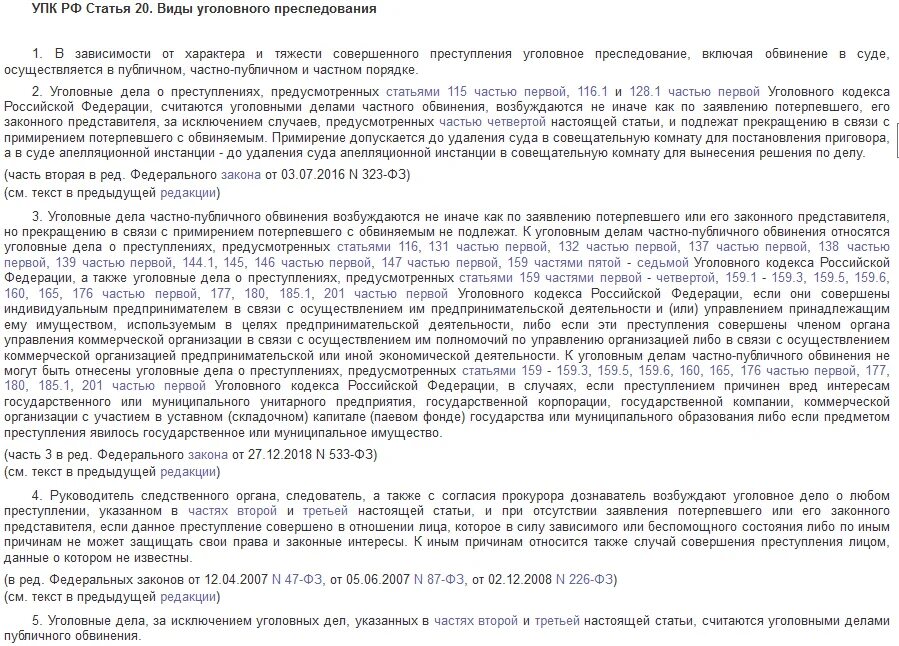 УПК РФ Статья 20. Виды уголовного преследования

1. В зависимости от характера и тяжести совершенного преступления уголовное преследование, включая обвинение в суде, осуществляется в публичном, частно-публичном и частном порядке.

2. Уголовные дела о преступлениях, предусмотренных статьями 115 частью первой, 116.1 и 128.1 частью первой Уголовного кодекса Российской Федерации, считаются уголовными делами частного обвинения, возбуждаются не иначе как по заявлению потерпевшего, его законного представителя, за исключением случаев, предусмотренных частью четвертой настоящей статьи, и подлежат прекращению в связи с примирением потерпевшего с обвиняемым. Примирение допускается до удаления суда в совещательную комнату для постановления приговора, а в суде апелляционной инстанции - до удаления суда апелляционной инстанции в совещательную комнату для вынесения решения по делу.

(часть вторая в ред. Федерального закона от 03.07.2016 N 323-ФЗ)
(см. текст в предыдущей редакции)

3. Уголовные дела частно-публичного обвинения возбуждаются не иначе как по заявлению потерпевшего или его законного представителя, но прекращению в связи с примирением потерпевшего с обвиняемым не подлежат. К уголовным делам частно-публичного обвинения относятся уголовные дела о преступлениях, предусмотренных статьями 116, 131 частью первой, 132 частью первой, 137 частью первой, 138 частью первой, 139 частью первой, 144.1, 145, 146 частью первой, 147 частью первой, 159 частями пятой - седьмой Уголовного кодекса Российской Федерации, а также уголовные дела о преступлениях, предусмотренных статьями 159 частями первой - четвертой, 159.1 - 159.3, 159.5, 159.6, 160, 165, 176 частью первой, 177, 180, 185.1, 201 частью первой Уголовного кодекса Российской Федерации, если они совершены индивидуальным предпринимателем в связи с осуществлением им предпринимательской деятельности и (или) управлением принадлежащим ему имуществом, используемым в целях предпринимательской деятельности, либо если эти преступления совершены членом органа управления коммерческой организации в связи с осуществлением им полномочий по управлению организацией либо в связи с осуществлением коммерческой организацией предпринимательской или иной экономической деятельности. К уголовным делам частно-публичного обвинения не могут быть отнесены уголовные дела о преступлениях, предусмотренных статьями 159 - 159.3, 159.5, 159.6, 160, 165, 176 частью первой, 177, 180, 185.1, 201 частью первой Уголовного кодекса Российской Федерации, в случаях, если преступлением причинен вред интересам государственного или муниципального унитарного предприятия, государственной корпорации, государственной компании, коммерческой организации с участием в уставном (складочном) капитале (паевом фонде) государства или муниципального образования либо если предметом преступления явилось государственное или муниципальное имущество.

(часть 3 в ред. Федерального закона от 27.12.2018 N 533-ФЗ)
(см. текст в предыдущей редакции)

4. Руководитель следственного органа, следователь, а также с согласия прокурора дознаватель возбуждают уголовное дело о любом преступлении, указанном в частях второй и третьей настоящей статьи, и при отсутствии заявления потерпевшего или его законного представителя, если данное преступление совершено в отношении лица, которое в силу зависимого или беспомощного состояния либо по иным причинам не может защищать свои права и законные интересы. К иным причинам относится также случай совершения преступления лицом, данные о котором не известны.

(в ред. Федеральных законов от 12.04.2007 N 47-ФЗ, от 05.06.2007 N 87-ФЗ, от 02.12.2008 N 226-ФЗ)
(см. текст в предыдущей редакции)

5. Уголовные дела, за исключением уголовных дел, указанных в частях второй и третьей настоящей статьи, считаются уголовными делами публичного обвинения.